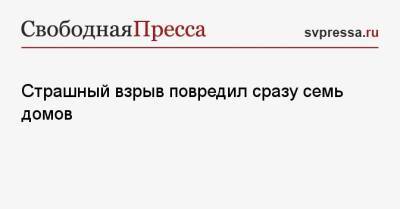 СвободнаяПресса svpressa.ru

Страшный взрыв повредил сразу семь домов